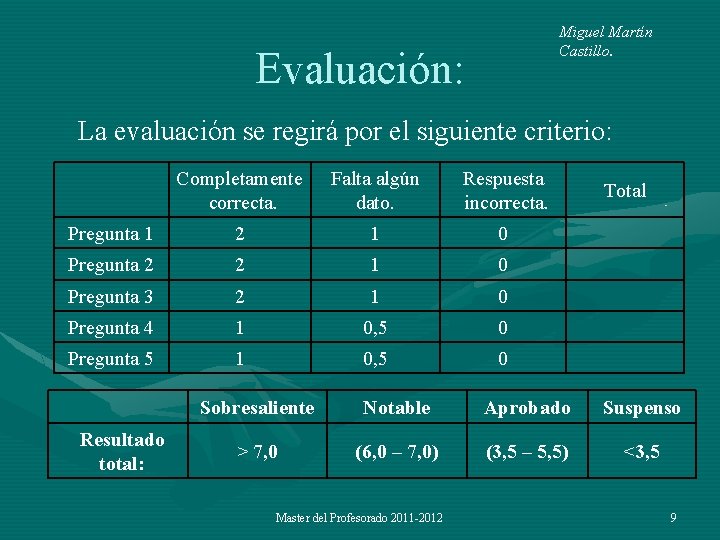 Miguel Martín Castillo.

Evaluación:

La evaluación se regirá por el siguiente criterio:

| | Completamente correcta. | Falta algún dato. | Respuesta incorrecta. | Total |
|---|---|---|---|---|
| Pregunta 1 | 2 | 1 | 0 | |
| Pregunta 2 | 2 | 1 | 0 | |
| Pregunta 3 | 2 | 1 | 0 | |
| Pregunta 4 | 1 | 0,5 | 0 | |
| Pregunta 5 | 1 | 0,5 | 0 | |

| | Sobresaliente | Notable | Aprobado | Suspenso |
|---|---|---|---|---|
| Resultado total: | > 7,0 | (6,0 – 7,0) | (3,5 – 5,5) | <3,5 |

Master del Profesorado 2011-2012

9